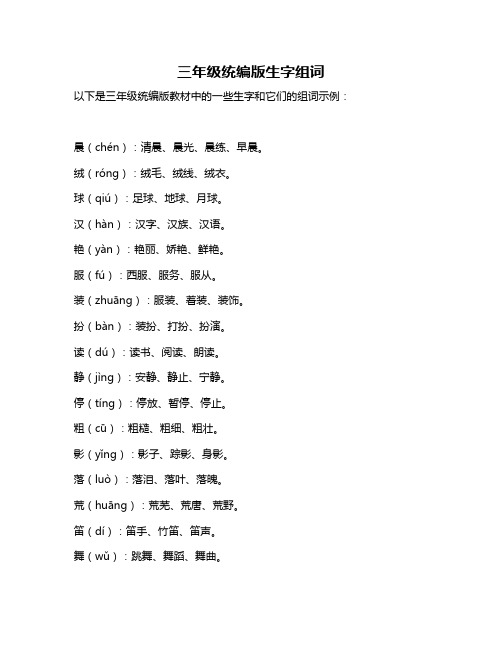 三年级统编版生字组词

以下是三年级统编版教材中的一些生字和它们的组词示例：

晨（chén）：清晨、晨光、晨练、早晨。

绒（róng）：绒毛、绒线、绒衣。

球（qiú）：足球、地球、月球。

汉（hàn）：汉字、汉族、汉语。

艳（yàn）：艳丽、娇艳、鲜艳。

服（fú）：西服、服务、服从。

装（zhuāng）：服装、着装、装饰。

扮（bàn）：装扮、打扮、扮演。

读（dú）：读书、阅读、朗读。

静（jìng）：安静、静止、宁静。

停（tíng）：停放、暂停、停止。

粗（cū）：粗糙、粗细、粗壮。

影（yǐng）：影子、踪影、身影。

落（luò）：落泪、落叶、落魄。

荒（huāng）：荒芜、荒唐、荒野。

笛（dí）：笛手、竹笛、笛声。

舞（wǔ）：跳舞、舞蹈、舞曲。